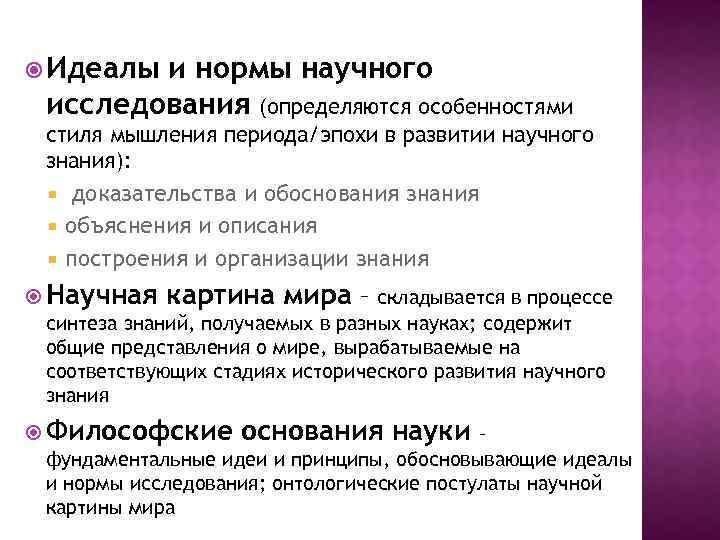 Идеалы и нормы научного исследования (определяются особенностями стиля мышления периода/эпохи в развитии научного знания):

доказательства и обоснования знания

объяснения и описания

построения и организации знания

Научная картина мира – складывается в процессе синтеза знаний, получаемых в разных науках; содержит общие представления о мире, вырабатываемые на соответствующих стадиях исторического развития научного знания

Философские основания науки – фундаментальные идеи и принципы, обосновывающие идеалы и нормы исследования; онтологические постулаты научной картины мира